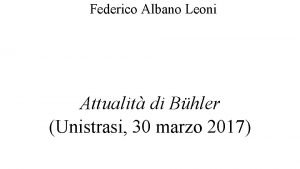 Federico Albano Leoni

Attualità di Bühler
(Unistrasi, 30 marzo 2017)